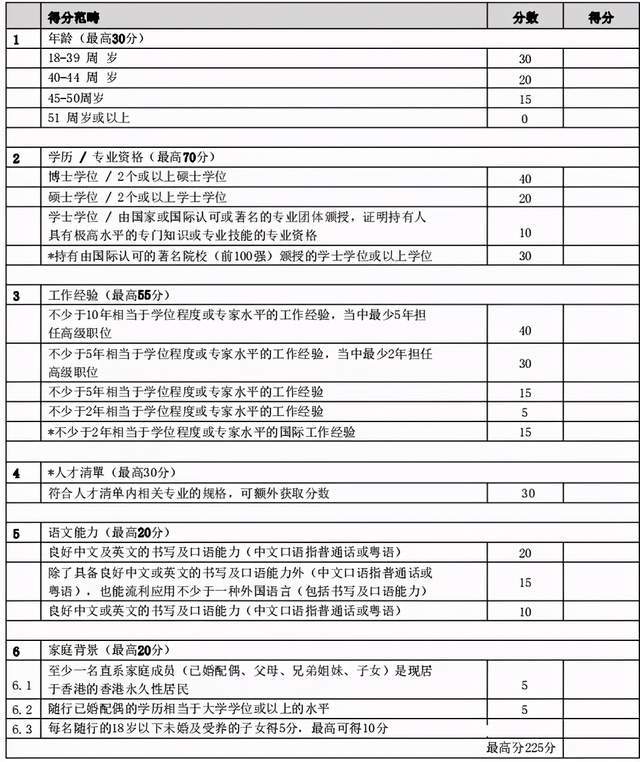 |  | 得分范畴 | 分数 | 得分 |
|---|---|---|---|
| 1 | 年龄（最高30分） |  |  |
|  | 18-39 周 岁 | 30 |  |
|  | 40-44 周 岁 | 20 |  |
|  | 45-50周岁 | 15 |  |
|  | 51 周岁或以上 | 0 |  |
|  |  |  |  |
| 2 | 学历 / 专业资格（最高70分） |  |  |
|  | 博士学位 / 2个或以上硕士学位 | 40 |  |
|  | 硕士学位 / 2个或以上学士学位 | 20 |  |
|  | 学士学位 / 由国家或国际认可或著名的专业团体颁授，证明持有人具有极高水平的专门知识或专业技能的专业资格 | 10 |  |
|  | *持有由国际认可的著名院校（前100强）颁授的学士学位或以上学位 | 30 |  |
|  |  |  |  |
| 3 | 工作经验（最高55分） |  |  |
|  | 不少于10年相当于学位程度或专家水平的工作经验，当中最少5年担任高级职位 | 40 |  |
|  | 不少于5年相当于学位程度或专家水平的工作经验，当中最少2年担任高级职位 | 30 |  |
|  | 不少于5年相当于学位程度或专家水平的工作经验 | 15 |  |
|  | 不少于2年相当于学位程度或专家水平的工作经验 | 5 |  |
|  | *不少于2年相当于学位程度或专家水平的国际工作经验 | 15 |  |
|  |  |  |  |
| 4 | *人才清單（最高30分） |  |  |
|  | 符合人才清单内相关专业的规格，可额外获取分数 | 30 |  |
|  |  |  |  |
| 5 | 语文能力（最高20分） |  |  |
|  | 良好中文及英文的书写及口语能力（中文口语指普通话或粤语） | 20 |  |
|  | 除了具备良好中文或英文的书写及口语能力外（中文口语指普通话或粤语），也能流利应用不少于一种外国语言（包括书写及口语能力） | 15 |  |
|  | 良好中文或英文的书写及口语能力（中文口语指普通话或粤语） | 10 |  |
|  |  |  |  |
| 6 | 家庭背景（最高20分） |  |  |
| 6.1 | 至少一名直系家庭成员（已婚配偶、父母、兄弟姐妹、子女）是现居于香港的香港永久性居民 | 5 |  |
| 6.2 | 随行已婚配偶的学历相当于大学学位或以上的水平 | 5 |  |
| 6.3 | 每名随行的18岁以下未婚及受养的子女得5分，最高可得10分 |  |  |
|  |  | 最高分225分 |  |